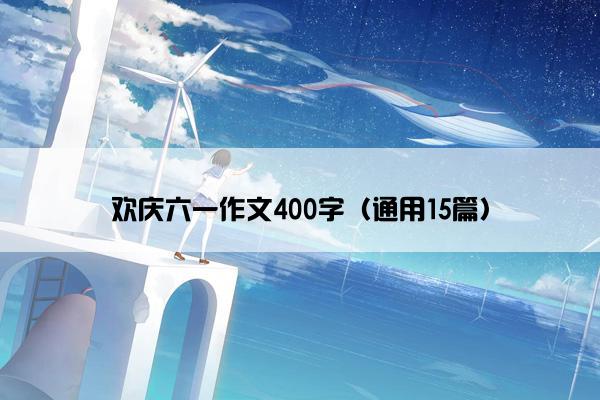 欢庆六一作文400字（通用15篇）